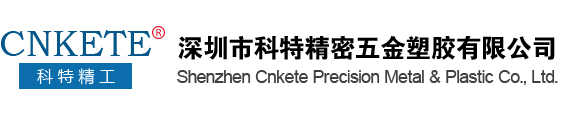 CNKETE®
科特精工
深圳市科特精密五金塑胶有限公司
Shenzhen Cnkete Precision Metal & Plastic Co., Ltd.